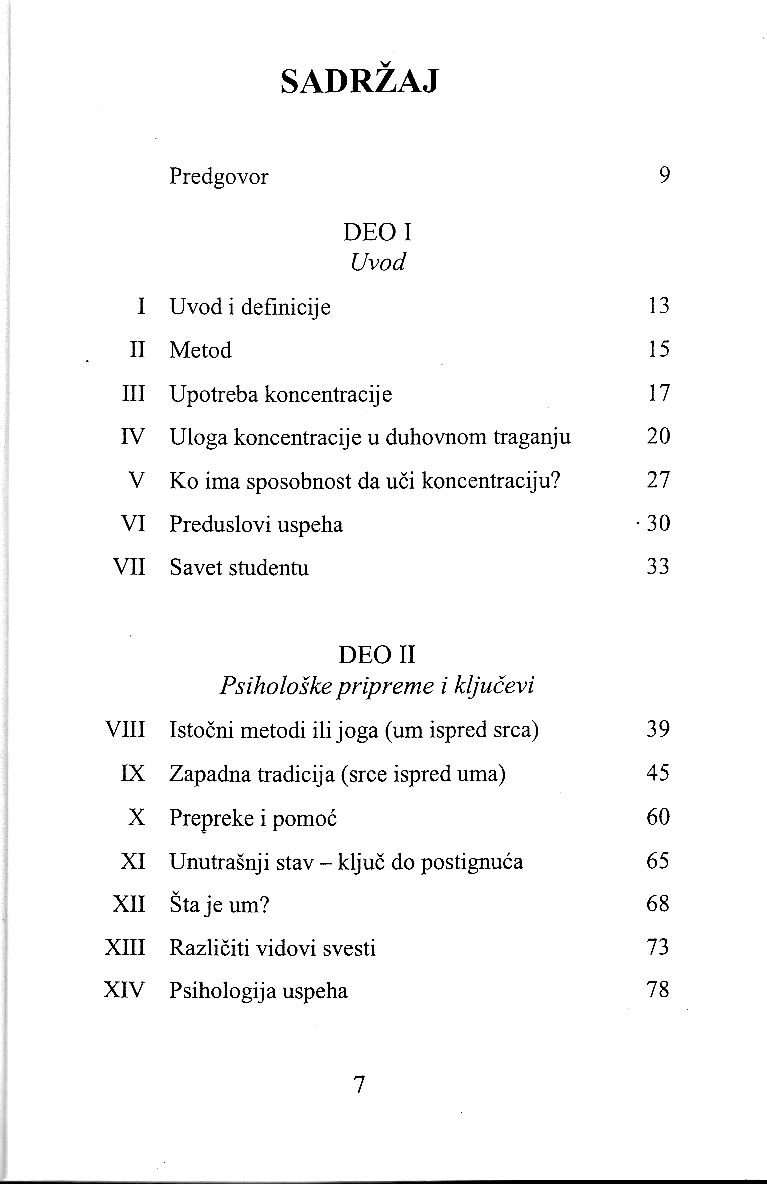 SADRŽAJ

Predgovor 9

DEO I
Uvod

I Uvod i definicije 13
II Metod 15
III Upotreba koncentracije 17
IV Uloga koncentracije u duhovnom traganju 20
V Ko ima sposobnost da uči koncentraciju? 27
VI Preduslovi uspeha 30
VII Savet studentu 33

DEO II
Psihološke pripreme i ključevi

VIII Istočni metodi ili joga (um ispred srca) 39
IX Zapadna tradicija (srce ispred uma) 45
X Prepreke i pomoć 60
XI Unutrašnji stav – ključ do postignuća 65
XII Šta je um? 68
XIII Različiti vidovi svesti 73
XIV Psihologija uspeha 78

7